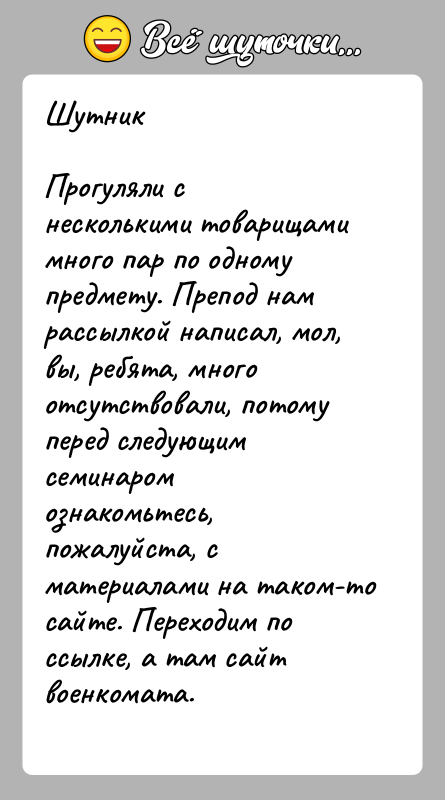 Всё шуточки...

Шутник

Прогуляли с несколькими товарищами много пар по одному предмету. Препод нам рассылкой написал, мол, вы, ребята, много отсутствовали, потому перед следующим семинаром ознакомьтесь, пожалуйста, с материалами на таком-то сайте. Переходим по ссылке, а там сайт военкомата.